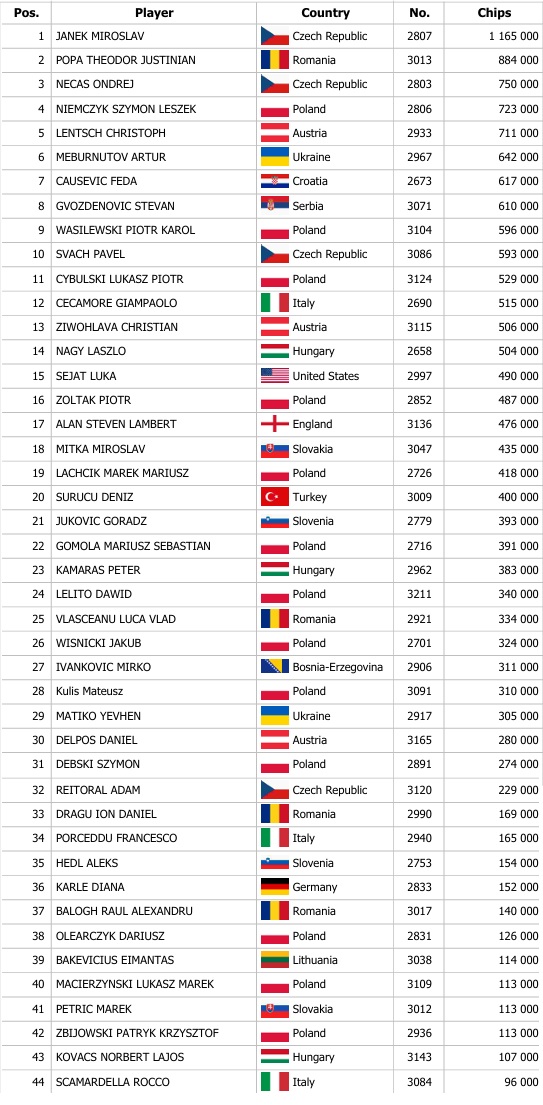 | Pos. | Player | Country | No. | Chips |
|---|---|---|---|---|
| 1 | JANEK MIROSLAV | Czech Republic | 2807 | 1 165 000 |
| 2 | POPA THEODOR JUSTINIAN | Romania | 3013 | 884 000 |
| 3 | NECAS ONDREJ | Czech Republic | 2803 | 750 000 |
| 4 | NIEMCZYK SZYMON LESZEK | Poland | 2806 | 723 000 |
| 5 | LENTSCH CHRISTOPH | Austria | 2933 | 711 000 |
| 6 | MEBURNUTOV ARTUR | Ukraine | 2967 | 642 000 |
| 7 | CAUSEVIC FEDA | Croatia | 2673 | 617 000 |
| 8 | GVOZDENOVIC STEVAN | Serbia | 3071 | 610 000 |
| 9 | WASILEWSKI PIOTR KAROL | Poland | 3104 | 596 000 |
| 10 | SVACH PAVEL | Czech Republic | 3086 | 593 000 |
| 11 | CYBULSKI LUKASZ PIOTR | Poland | 3124 | 529 000 |
| 12 | CECAMORE GIAMPAOLO | Italy | 2690 | 515 000 |
| 13 | ZIWOHLAVA CHRISTIAN | Austria | 3115 | 506 000 |
| 14 | NAGY LASZLO | Hungary | 2658 | 504 000 |
| 15 | SEJAT LUKA | United States | 2997 | 490 000 |
| 16 | ZOLTAK PIOTR | Poland | 2852 | 487 000 |
| 17 | ALAN STEVEN LAMBERT | England | 3136 | 476 000 |
| 18 | MITKA MIROSLAV | Slovakia | 3047 | 435 000 |
| 19 | LACHCIK MAREK MARIUSZ | Poland | 2726 | 418 000 |
| 20 | SURUCU DENIZ | Turkey | 3009 | 400 000 |
| 21 | JUKOVIC GORADZ | Slovenia | 2779 | 393 000 |
| 22 | GOMOLA MARIUSZ SEBASTIAN | Poland | 2716 | 391 000 |
| 23 | KAMARAS PETER | Hungary | 2962 | 383 000 |
| 24 | LELITO DAWID | Poland | 3211 | 340 000 |
| 25 | VLASCEANU LUCA VLAD | Romania | 2921 | 334 000 |
| 26 | WISNICKI JAKUB | Poland | 2701 | 324 000 |
| 27 | IVANKOVIC MIRKO | Bosnia-Erzegovina | 2906 | 311 000 |
| 28 | Kulis Mateusz | Poland | 3091 | 310 000 |
| 29 | MATIKO YEVHEN | Ukraine | 2917 | 305 000 |
| 30 | DELPOS DANIEL | Austria | 3165 | 280 000 |
| 31 | DEBSKI SZYMON | Poland | 2891 | 274 000 |
| 32 | REITORAL ADAM | Czech Republic | 3120 | 229 000 |
| 33 | DRAGU ION DANIEL | Romania | 2990 | 169 000 |
| 34 | PORCEDDU FRANCESCO | Italy | 2940 | 165 000 |
| 35 | HEDL ALEKS | Slovenia | 2753 | 154 000 |
| 36 | KARLE DIANA | Germany | 2833 | 152 000 |
| 37 | BALOGH RAUL ALEXANDRU | Romania | 3017 | 140 000 |
| 38 | OLEARCZYK DARIUSZ | Poland | 2831 | 126 000 |
| 39 | BAKEVICIUS EIMANTAS | Lithuania | 3038 | 114 000 |
| 40 | MACIERZYNSKI LUKASZ MAREK | Poland | 3109 | 113 000 |
| 41 | PETRIC MAREK | Slovakia | 3012 | 113 000 |
| 42 | ZBIJOWSKI PATRYK KRZYSZTOF | Poland | 2936 | 113 000 |
| 43 | KOVACS NORBERT LAJOS | Hungary | 3143 | 107 000 |
| 44 | SCAMARDELLA ROCCO | Italy | 3084 | 96 000 |